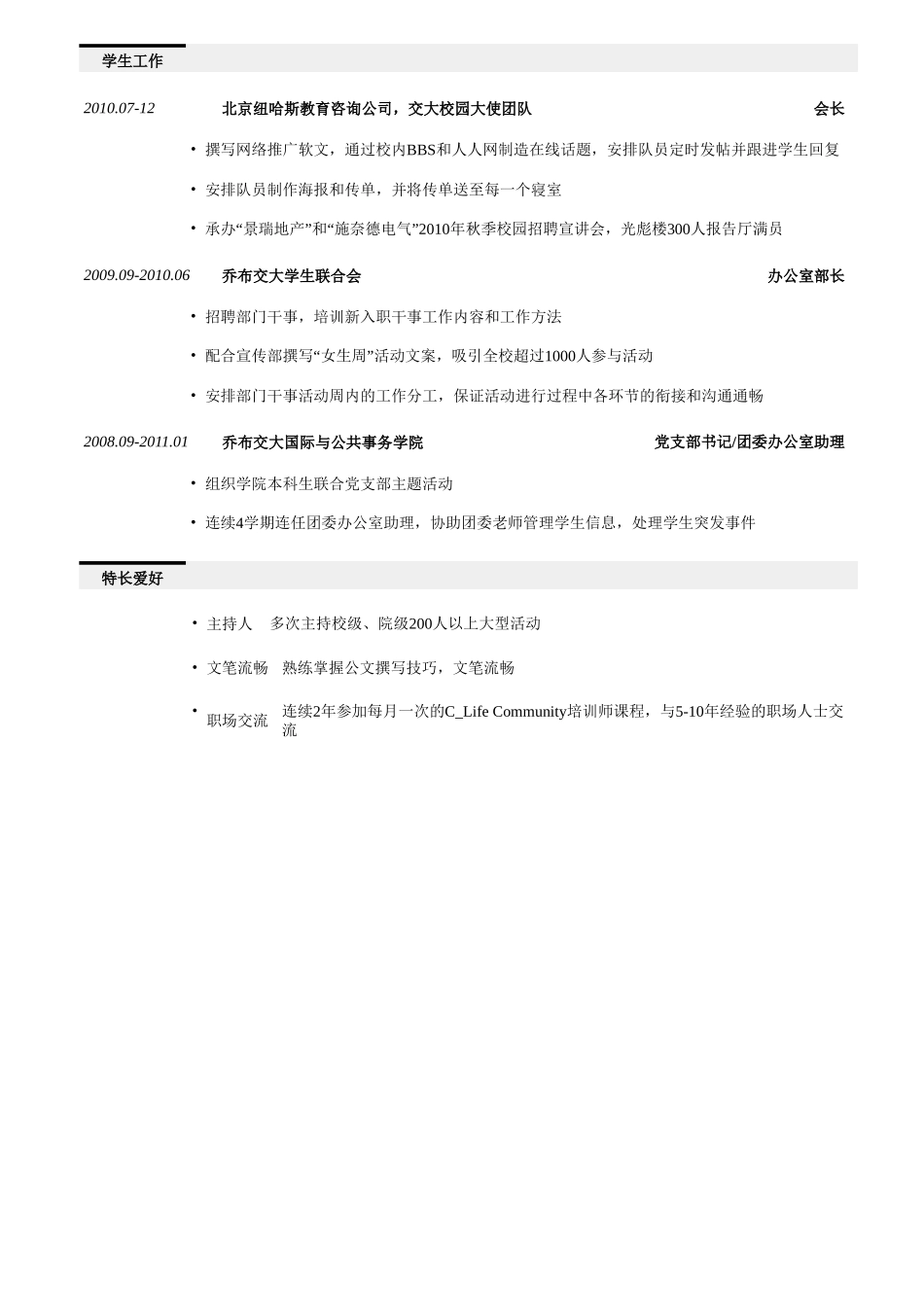 学生工作

2010.07-12 北京纽哈斯教育咨询公司，交大校园大使团队 会长

• 撰写网络推广软文，通过校内BBS和人人网制造在线话题，安排队员定时发帖并跟进学生回复

• 安排队员制作海报和传单，并将传单送至每一个寝室

• 承办“景瑞地产”和“施奈德电气”2010年秋季校园招聘宣讲会，光彪楼300人报告厅满员

2009.09-2010.06 乔布交大学生联合会 办公室部长

• 招聘部门干事，培训新入职干事工作内容和工作方法

• 配合宣传部撰写“女生周”活动文案，吸引全校超过1000人参与活动

• 安排部门干事活动周内的工作分工，保证活动进行过程中各环节的衔接和沟通通畅

2008.09-2011.01 乔布交大国际与公共事务学院 党支部书记/团委办公室助理

• 组织学院本科生联合党支部主题活动

• 连续4学期连任团委办公室助理，协助团委老师管理学生信息，处理学生突发事件

特长爱好

• 主持人 多次主持校级、院级200人以上大型活动

• 文笔流畅 熟练掌握公文撰写技巧，文笔流畅

• 职场交流 连续2年参加每月一次的C_Life Community培训师课程，与5-10年经验的职场人士交流